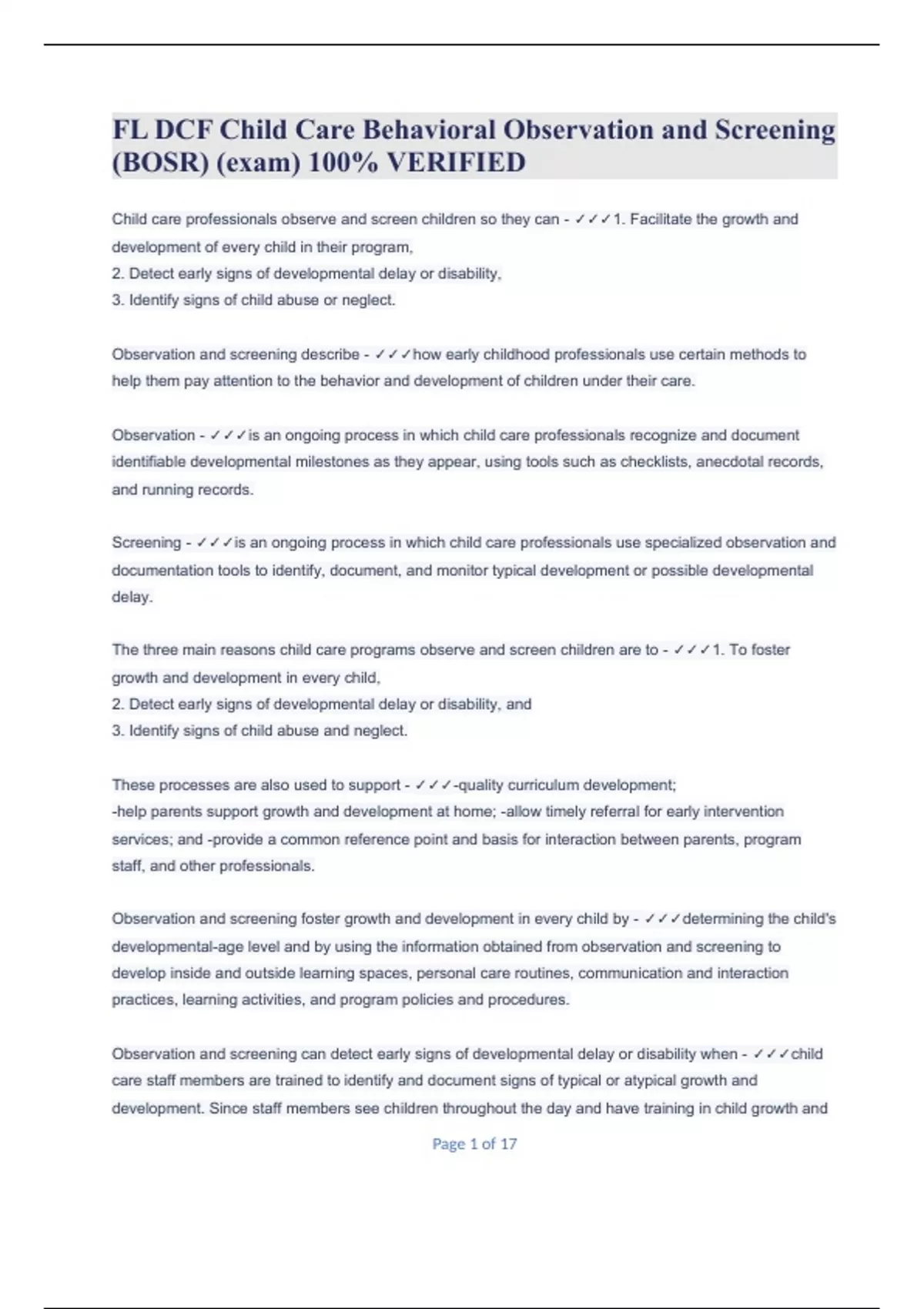 FL DCF Child Care Behavioral Observation and Screening (BOSR) (exam) 100% VERIFIED

Child care professionals observe and screen children so they can - ✓✓✓1. Facilitate the growth and development of every child in their program,
2. Detect early signs of developmental delay or disability,
3. Identify signs of child abuse or neglect.

Observation and screening describe - ✓✓✓how early childhood professionals use certain methods to help them pay attention to the behavior and development of children under their care.

Observation - ✓✓✓is an ongoing process in which child care professionals recognize and document identifiable developmental milestones as they appear, using tools such as checklists, anecdotal records, and running records.

Screening - ✓✓✓is an ongoing process in which child care professionals use specialized observation and documentation tools to identify, document, and monitor typical development or possible developmental delay.

The three main reasons child care programs observe and screen children are to - ✓✓✓1. To foster growth and development in every child,
2. Detect early signs of developmental delay or disability, and
3. Identify signs of child abuse and neglect.

These processes are also used to support - ✓✓✓-quality curriculum development;
-help parents support growth and development at home; -allow timely referral for early intervention services; and -provide a common reference point and basis for interaction between parents, program staff, and other professionals.

Observation and screening foster growth and development in every child by - ✓✓✓determining the child's developmental-age level and by using the information obtained from observation and screening to develop inside and outside learning spaces, personal care routines, communication and interaction practices, learning activities, and program policies and procedures.

Observation and screening can detect early signs of developmental delay or disability when - ✓✓✓child care staff members are trained to identify and document signs of typical or atypical growth and development. Since staff members see children throughout the day and have training in child growth and

Page 1 of 17